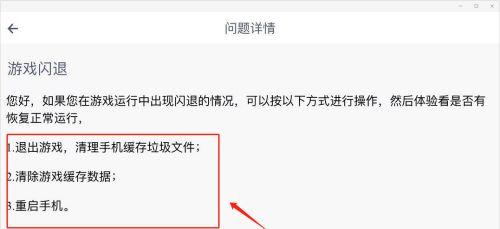 问题详情

游戏闪退

您好，如果您在游戏运行中出现闪退的情况，可以按以下方式进行操作，然后体验看是否有恢复正常运行，

1.退出游戏，清理手机缓存垃圾文件；

2.清除游戏缓存数据；

3.重启手机。